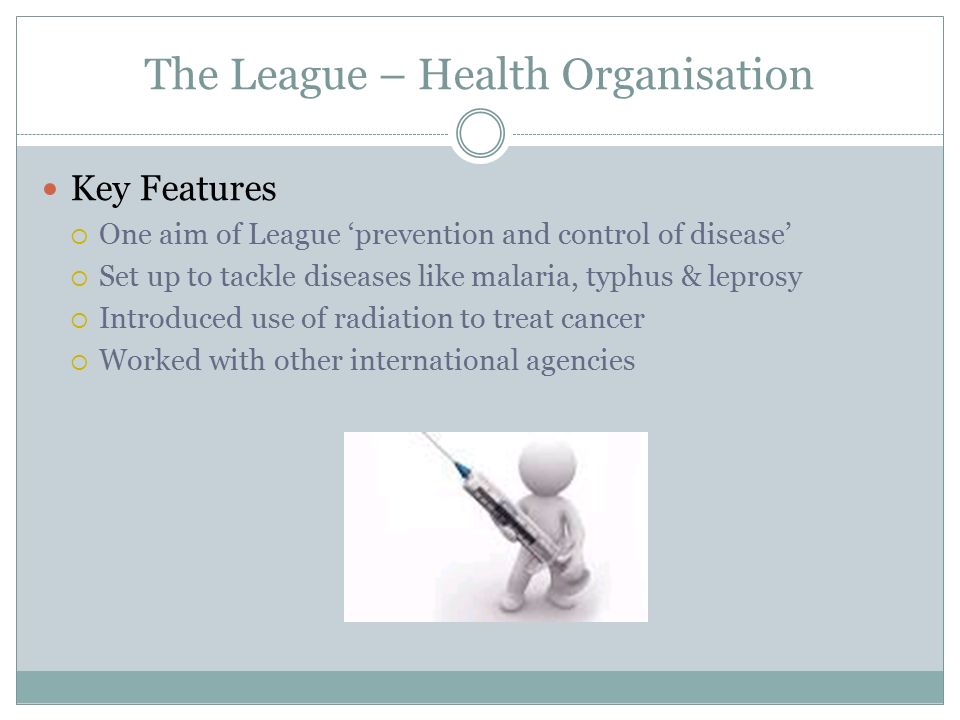 The League – Health Organisation

Key Features
One aim of League ‘prevention and control of disease’
Set up to tackle diseases like malaria, typhus & leprosy
Introduced use of radiation to treat cancer
Worked with other international agencies